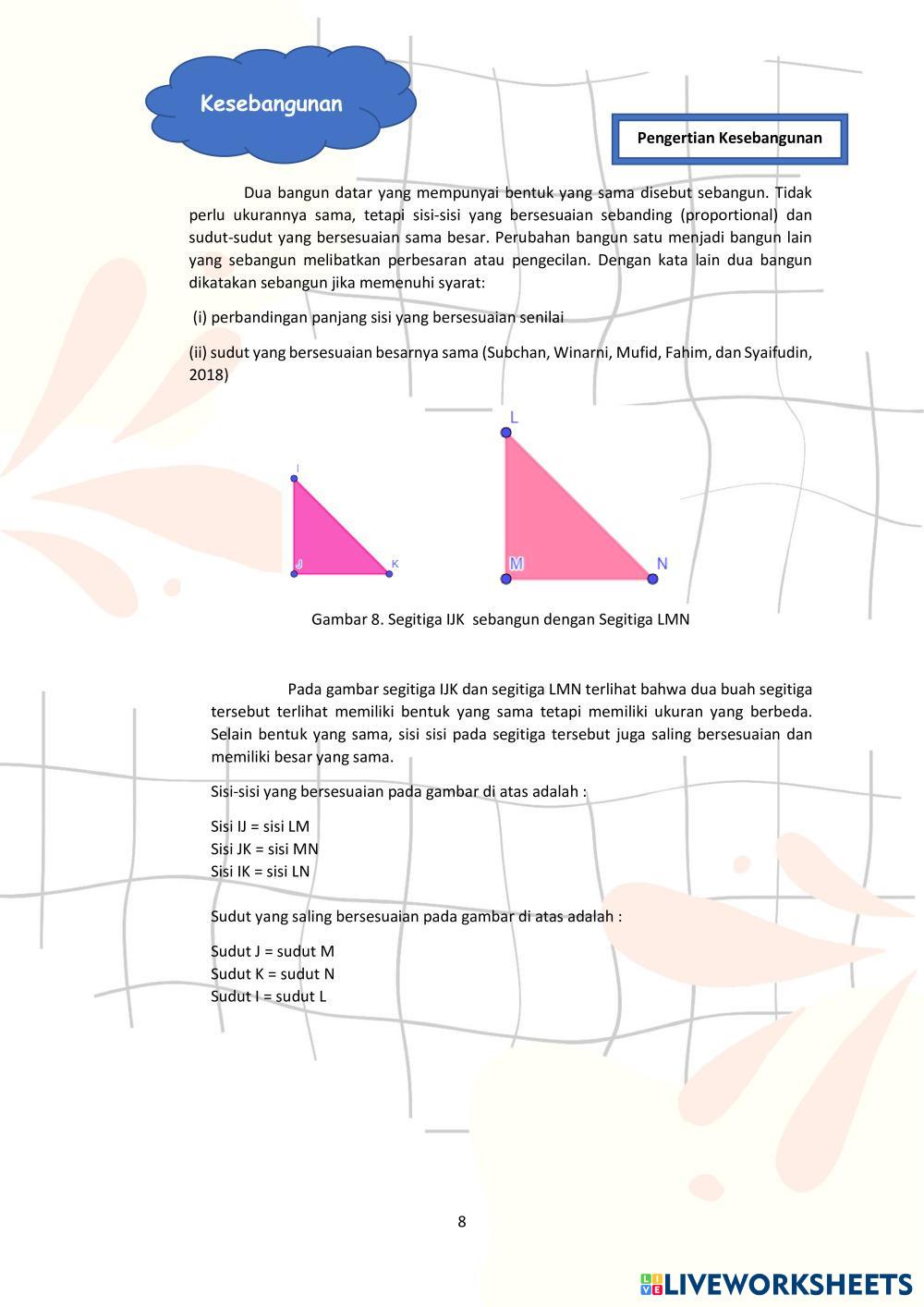 Kesebangunan

Pengertian Kesebangunan

Dua bangun datar yang mempunyai bentuk yang sama disebut sebangun. Tidak perlu ukurannya sama, tetapi sisi-sisi yang bersesuaian sebanding (proportional) dan sudut-sudut yang bersesuaian sama besar. Perubahan bangun satu menjadi bangun lain yang sebangun melibatkan perbesaran atau pengecilan. Dengan kata lain dua bangun dikatakan sebangun jika memenuhi syarat:

(i) perbandingan panjang sisi yang bersesuaian senilai

(ii) sudut yang bersesuaian besarnya sama (Subchan, Winarni, Mufid, Fahim, dan Syaifudin, 2018)

I
J
K
L
M
N

Gambar 8. Segitiga IJK sebangun dengan Segitiga LMN

Pada gambar segitiga IJK dan segitiga LMN terlihat bahwa dua buah segitiga tersebut terlihat memiliki bentuk yang sama tetapi memiliki ukuran yang berbeda. Selain bentuk yang sama, sisi sisi pada segitiga tersebut juga saling bersesuaian dan memiliki besar yang sama.

Sisi-sisi yang bersesuaian pada gambar di atas adalah :

Sisi IJ = sisi LM
Sisi JK = sisi MN
Sisi IK = sisi LN

Sudut yang saling bersesuaian pada gambar di atas adalah :

Sudut J = sudut M
Sudut K = sudut N
Sudut I = sudut L

8

LIVEWORKSHEETS